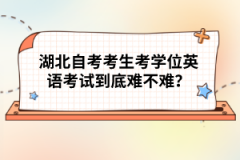 湖北自考考生考学位英语考试到底难不难？